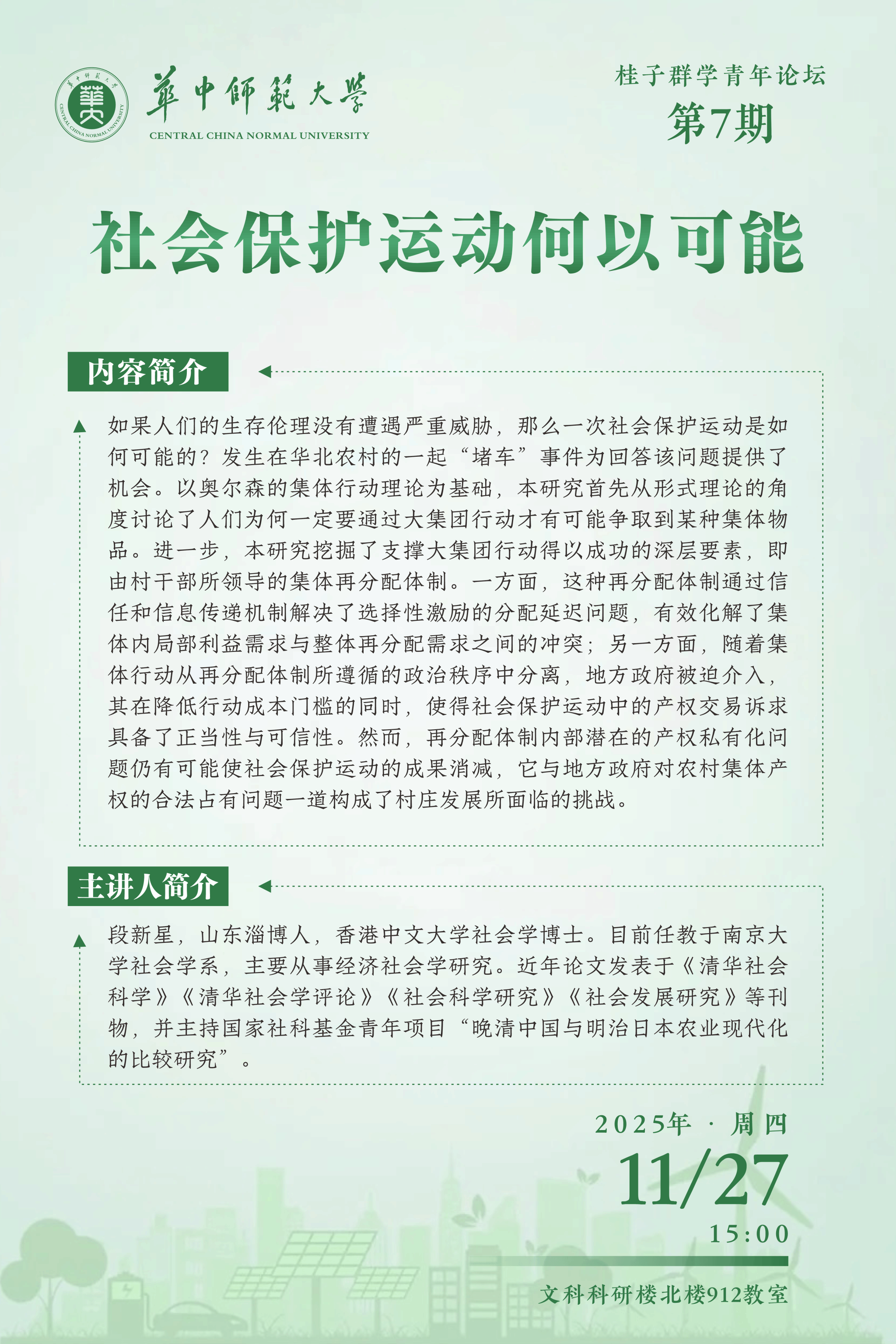 華中師範大學
CENTRAL CHINA NORMAL UNIVERSITY

桂子群学青年论坛
第7期

社会保护运动何以可能

内容简介

如果人们的生存伦理没有遭遇严重威胁，那么一次社会保护运动是如何可能的？发生在华北农村的一起“堵车”事件为回答该问题提供了机会。以奥尔森的集体行动理论为基础，本研究首先从形式理论的角度讨论了人们为何一定要通过大集团行动才有可能争取到某种集体物品。进一步，本研究挖掘了支撑大集团行动得以成功的深层要素，即由村干部所领导的集体再分配体制。一方面，这种再分配体制通过信任和信息传递机制解决了选择性激励的分配延迟问题，有效化解了集体内局部利益需求与整体再分配需求之间的冲突；另一方面，随着集体行动从再分配体制所遵循的政治秩序中分离，地方政府被迫介入，其在降低行动成本门槛的同时，使得社会保护运动中的产权交易诉求具备了正当性与可信性。然而，再分配体制内部潜在的产权私有化问题仍有可能使社会保护运动的成果消减，它与地方政府对农村集体产权的合法占有问题一道构成了村庄发展所面临的挑战。

主讲人简介

段新星，山东淄博人，香港中文大学社会学博士。目前任教于南京大学社会学系，主要从事经济社会学研究。近年论文发表于《清华社会科学》《清华社会学评论》《社会科学研究》《社会发展研究》等刊物，并主持国家社科基金青年项目“晚清中国与明治日本农业现代化的比较研究”。

2025年 · 周四
11/27
15:00
文科科研楼北楼912教室